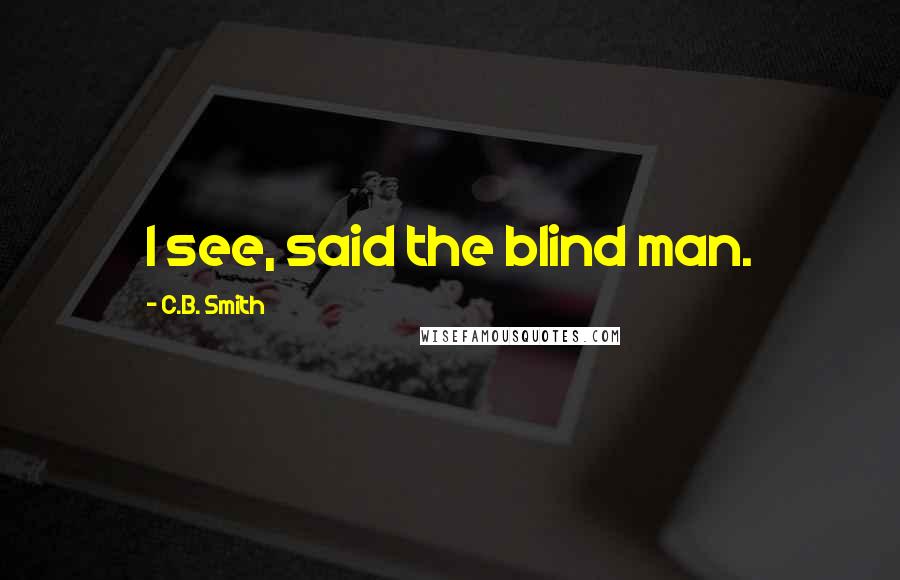 I see, said the blind man.

- C.B. Smith

WISEFAMOUSQUOTES.COM